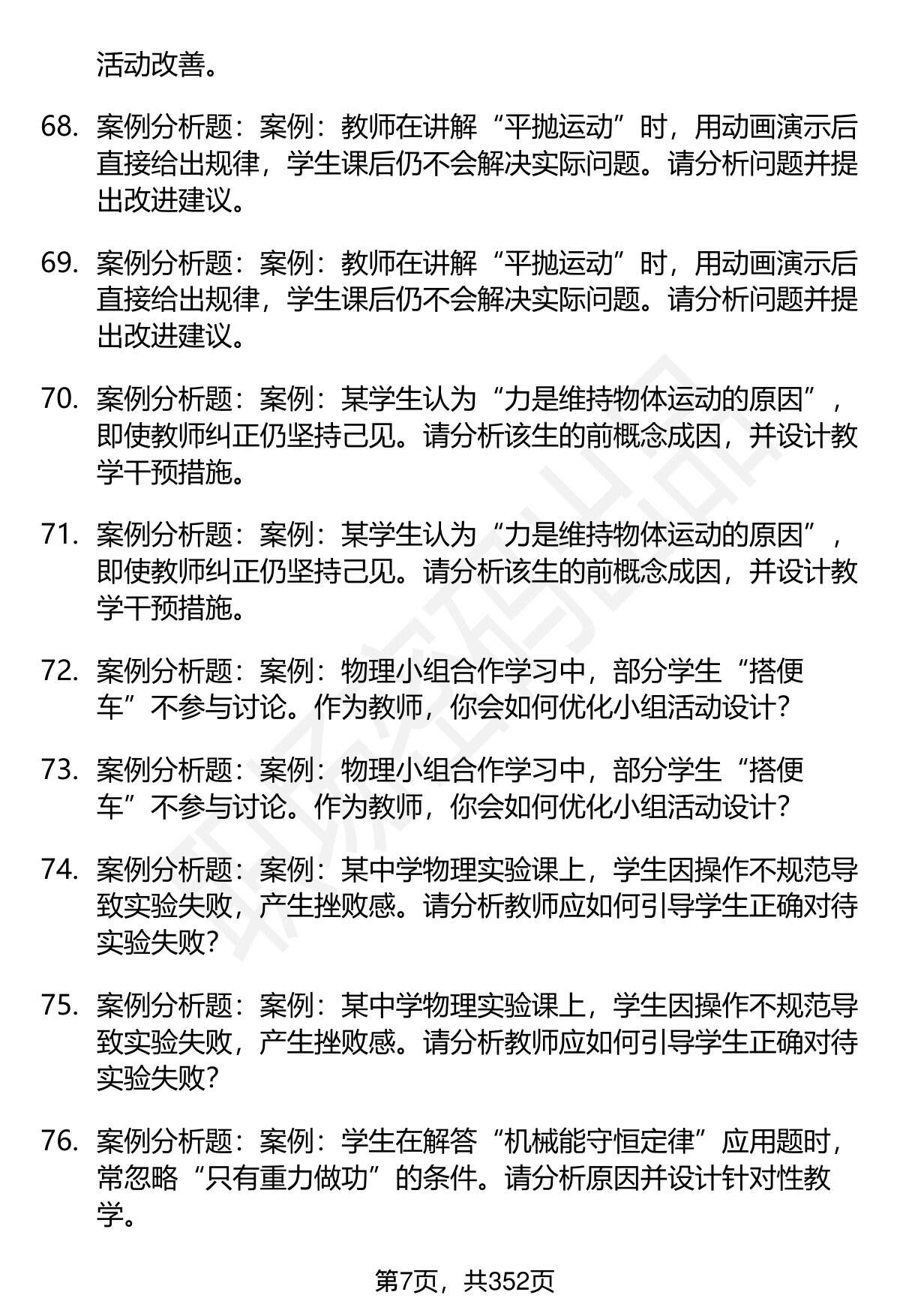 活动改善。

68. 案例分析题：案例：教师在讲解“平抛运动”时，用动画演示后直接给出规律，学生课后仍不会解决实际问题。请分析问题并提出改进建议。

69. 案例分析题：案例：教师在讲解“平抛运动”时，用动画演示后直接给出规律，学生课后仍不会解决实际问题。请分析问题并提出改进建议。

70. 案例分析题：案例：某学生认为“力是维持物体运动的原因”，即使教师纠正仍坚持己见。请分析该生的前概念成因，并设计教学干预措施。

71. 案例分析题：案例：某学生认为“力是维持物体运动的原因”，即使教师纠正仍坚持己见。请分析该生的前概念成因，并设计教学干预措施。

72. 案例分析题：案例：物理小组合作学习中，部分学生“搭便车”不参与讨论。作为教师，你会如何优化小组活动设计？

73. 案例分析题：案例：物理小组合作学习中，部分学生“搭便车”不参与讨论。作为教师，你会如何优化小组活动设计？

74. 案例分析题：案例：某中学物理实验课上，学生因操作不规范导致实验失败，产生挫败感。请分析教师应如何引导学生正确对待实验失败？

75. 案例分析题：案例：某中学物理实验课上，学生因操作不规范导致实验失败，产生挫败感。请分析教师应如何引导学生正确对待实验失败？

76. 案例分析题：案例：学生在解答“机械能守恒定律”应用题时，常忽略“只有重力做功”的条件。请分析原因并设计针对性教学。

第7页，共352页